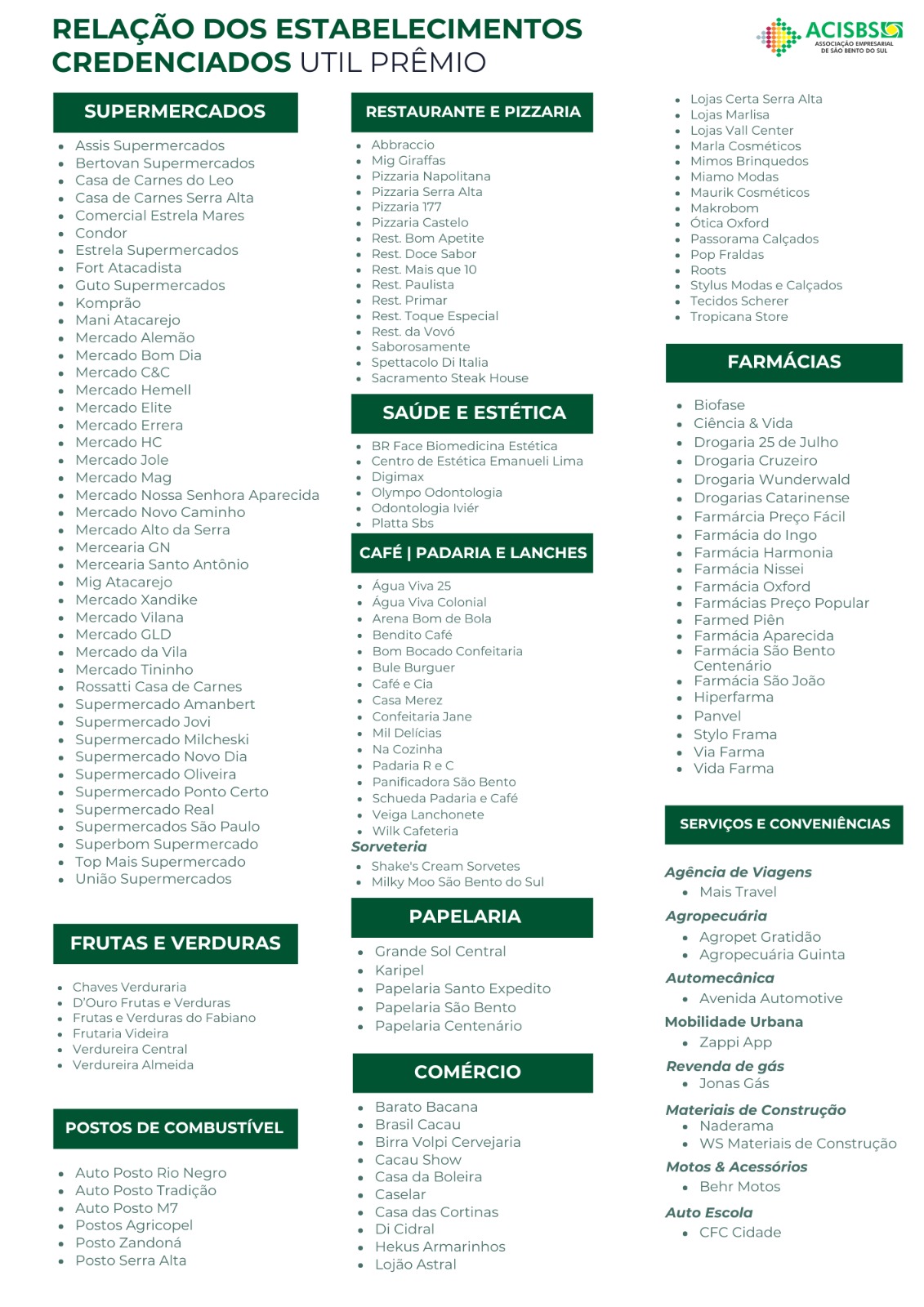 RELAÇÃO DOS ESTABELECIMENTOS CREDENCIADOS UTIL PRÊMIO

ACISBS
ASSOCIAÇÃO EMPRESARIAL DE SÃO BENTO DO SUL

SUPERMERCADOS

• Assis Supermercados
• Bertovan Supermercados
• Casa de Carnes do Leo
• Casa de Carnes Serra Alta
• Comercial Estrela Mares
• Condor
• Estrela Supermercados
• Fort Atacadista
• Guto Supermercados
• Komprão
• Mani Atacarejo
• Mercado Alemão
• Mercado Bom Dia
• Mercado C&C
• Mercado Hemell
• Mercado Elite
• Mercado Errera
• Mercado HC
• Mercado Jole
• Mercado Mag
• Mercado Nossa Senhora Aparecida
• Mercado Novo Caminho
• Mercado Alto da Serra
• Mercearia GN
• Mercearia Santo Antônio
• Mig Atacarejo
• Mercado Xandike
• Mercado Vilana
• Mercado GLD
• Mercado da Vila
• Mercado Tininho
• Rossatti Casa de Carnes
• Supermercado Amanbert
• Supermercado Jovi
• Supermercado Milcheski
• Supermercado Novo Dia
• Supermercado Oliveira
• Supermercado Ponto Certo
• Supermercado Real
• Supermercados São Paulo
• Superbom Supermercado
• Top Mais Supermercado
• União Supermercados

FRUTAS E VERDURAS

• Chaves Verduraria
• D'Ouro Frutas e Verduras
• Frutas e Verduras do Fabiano
• Frutaria Videira
• Verdureira Central
• Verdureira Almeida

POSTOS DE COMBUSTÍVEL

• Auto Posto Rio Negro
• Auto Posto Tradição
• Auto Posto M7
• Postos Agricopel
• Posto Zandoná
• Posto Serra Alta

RESTAURANTE E PIZZARIA

• Abbraccio
• Mig Giraffas
• Pizzaria Napolitana
• Pizzaria Serra Alta
• Pizzaria 177
• Pizzaria Castelo
• Rest. Bom Apetite
• Rest. Doce Sabor
• Rest. Mais que 10
• Rest. Paulista
• Rest. Primar
• Rest. Toque Especial
• Rest. da Vovó
• Saborosamente
• Spettacolo Di Italia
• Sacramento Steak House

SAÚDE E ESTÉTICA

• BR Face Biomedicina Estética
• Centro de Estética Emanueli Lima
• Digimax
• Olympo Odontologia
• Odontologia Iviér
• Platta Sbs

CAFÉ | PADARIA E LANCHES

• Água Viva 25
• Água Viva Colonial
• Arena Bom de Bola
• Bendito Café
• Bom Bocado Confeitaria
• Bule Burguer
• Café e Cia
• Casa Merez
• Confeitaria Jane
• Mil Delícias
• Na Cozinha
• Padaria R e C
• Panificadora São Bento
• Schueda Padaria e Café
• Veiga Lanchonete
• Wilk Cafeteria
Sorveteria
• Shake's Cream Sorvetes
• Milky Moo São Bento do Sul

PAPELARIA

• Grande Sol Central
• Karipel
• Papelaria Santo Expedito
• Papelaria São Bento
• Papelaria Centenário

COMÉRCIO

• Barato Bacana
• Brasil Cacau
• Birra Volpi Cervejaria
• Cacau Show
• Casa da Boleira
• Caselar
• Casa das Cortinas
• Di Cidral
• Hekus Armarinhos
• Lojão Astral

• Lojas Certa Serra Alta
• Lojas Marlisa
• Lojas Vall Center
• Marla Cosméticos
• Mimos Brinquedos
• Miamo Modas
• Maurik Cosméticos
• Makrobom
• Ótica Oxford
• Passorama Calçados
• Pop Fraldas
• Roots
• Stylus Modas e Calçados
• Tecidos Scherer
• Tropicana Store

FARMÁCIAS

• Biofase
• Ciência & Vida
• Drogaria 25 de Julho
• Drogaria Cruzeiro
• Drogaria Wunderwald
• Drogarias Catarinense
• Farmárcia Preço Fácil
• Farmácia do Ingo
• Farmácia Harmonia
• Farmácia Nissei
• Farmácia Oxford
• Farmácias Preço Popular
• Farmed Piên
• Farmácia Aparecida
• Farmácia São Bento Centenário
• Farmácia São João
• Hiperfarma
• Panvel
• Stylo Frama
• Via Farma
• Vida Farma

SERVIÇOS E CONVENIÊNCIAS

Agência de Viagens
• Mais Travel
Agropecuária
• Agropet Gratidão
• Agropecuária Guinta
Automecânica
• Avenida Automotive
Mobilidade Urbana
• Zappi App
Revenda de gás
• Jonas Gás
Materiais de Construção
• Naderama
• WS Materiais de Construção
Motos & Acessórios
• Behr Motos
Auto Escola
• CFC Cidade